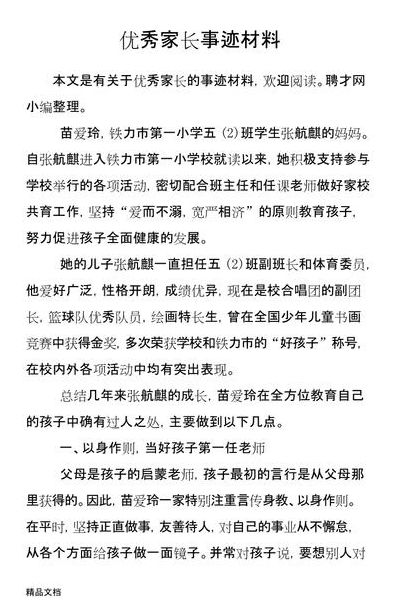 优秀家长事迹材料

本文是有关于优秀家长的事迹材料，欢迎阅读。聘才网小编整理。

苗爱玲，铁力市第一小学五（2）班学生张航麒的妈妈。自张航麒进入铁力市第一小学校就读以来，她积极支持参与学校举行的各项活动，密切配合班主任和任课老师做好家校共育工作，坚持“爱而不溺，宽严相济”的原则教育孩子，努力促进孩子全面健康的发展。

她的儿子张航麒一直担任五（2）班副班长和体育委员，他爱好广泛，性格开朗，成绩优异，现在是校合唱团的副团长，篮球队优秀队员，绘画特长生，曾在全国少年儿童书画竞赛中获得金奖，多次荣获学校和铁力市的“好孩子”称号，在校内外各项活动中均有突出表现。

总结几年来张航麒的成长，苗爱玲在全方位教育自己的孩子中确有过人之处，主要做到以下几点。

一、以身作则，当好孩子第一任老师

父母是孩子的启蒙老师，孩子最初的言行是从父母那里获得的。因此，苗爱玲一家特别注重言传身教、以身作则。在平时，坚持正直做事，友善待人，对自己的事业从不懈怠，从各个方面给孩子做一面镜子。并常对孩子说，要想别人对

精品文档